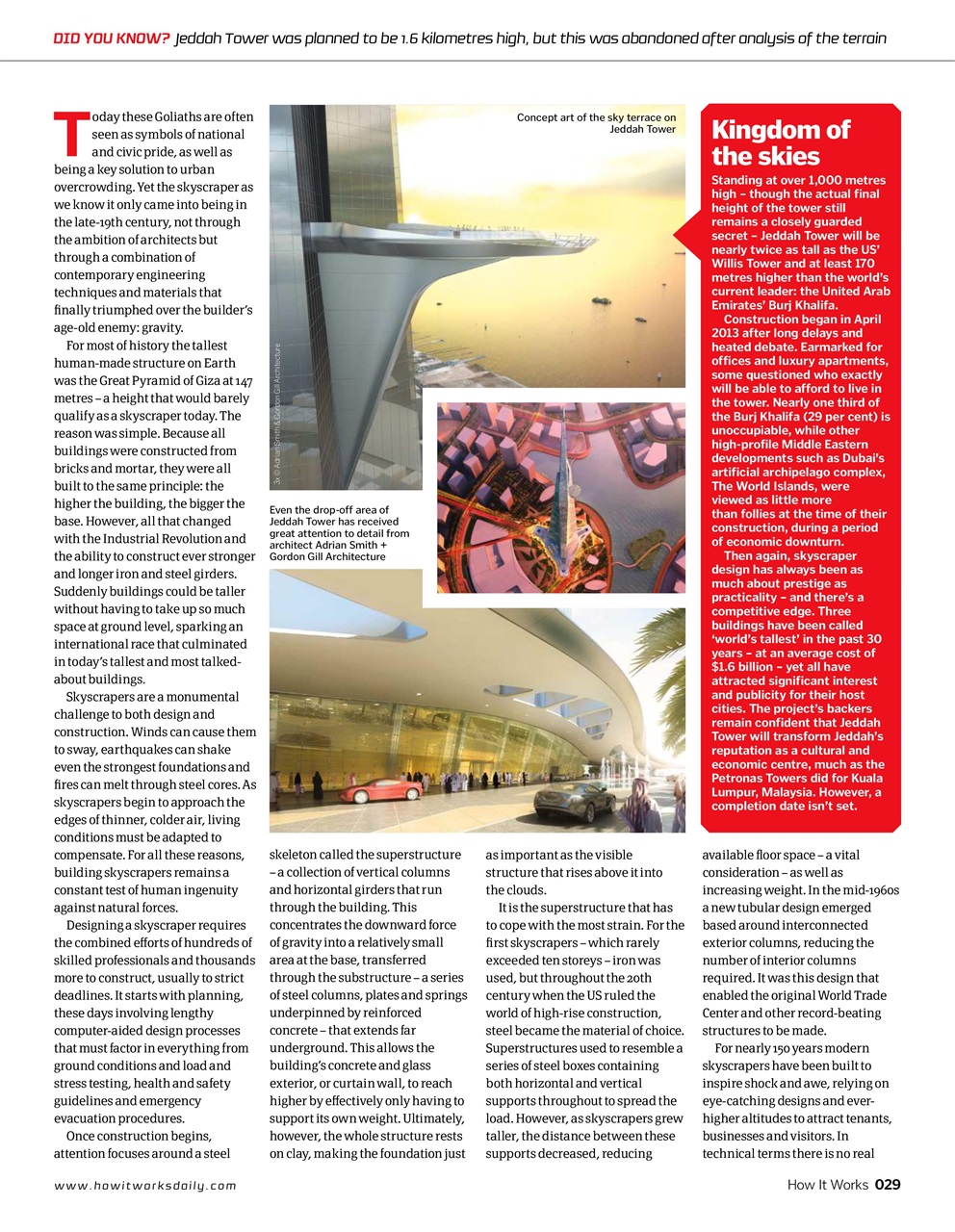 DID YOU KNOW? Jeddah Tower was planned to be 1.6 kilometres high, but this was abandoned after analysis of the terrain

Today these Goliaths are often seen as symbols of national and civic pride, as well as being a key solution to urban overcrowding. Yet the skyscraper as we know it only came into being in the late-19th century, not through the ambition of architects but through a combination of contemporary engineering techniques and materials that finally triumphed over the builder's age-old enemy: gravity.

For most of history the tallest human-made structure on Earth was the Great Pyramid of Giza at 147 metres – a height that would barely qualify as a skyscraper today. The reason was simple. Because all buildings were constructed from bricks and mortar, they were all built to the same principle: the higher the building, the bigger the base. However, all that changed with the Industrial Revolution and the ability to construct ever stronger and longer iron and steel girders. Suddenly buildings could be taller without having to take up so much space at ground level, sparking an international race that culminated in today's tallest and most talked-about buildings.

Skyscrapers are a monumental challenge to both design and construction. Winds can cause them to sway, earthquakes can shake even the strongest foundations and fires can melt through steel cores. As skyscrapers begin to approach the edges of thinner, colder air, living conditions must be adapted to compensate. For all these reasons, building skyscrapers remains a constant test of human ingenuity against natural forces.

Designing a skyscraper requires the combined efforts of hundreds of skilled professionals and thousands more to construct, usually to strict deadlines. It starts with planning, these days involving lengthy computer-aided design processes that must factor in everything from ground conditions and load and stress testing, health and safety guidelines and emergency evacuation procedures.

Once construction begins, attention focuses around a steel skeleton called the superstructure – a collection of vertical columns and horizontal girders that run through the building. This concentrates the downward force of gravity into a relatively small area at the base, transferred through the substructure – a series of steel columns, plates and springs underpinned by reinforced concrete – that extends far underground. This allows the building's concrete and glass exterior, or curtain wall, to reach higher by effectively only having to support its own weight. Ultimately, however, the whole structure rests on clay, making the foundation just as important as the visible structure that rises above it into the clouds.

It is the superstructure that has to cope with the most strain. For the first skyscrapers – which rarely exceeded ten storeys – iron was used, but throughout the 20th century when the US ruled the world of high-rise construction, steel became the material of choice. Superstructures used to resemble a series of steel boxes containing both horizontal and vertical supports throughout to spread the load. However, as skyscrapers grew taller, the distance between these supports decreased, reducing available floor space – a vital consideration – as well as increasing weight. In the mid-1960s a new tubular design emerged based around interconnected exterior columns, reducing the number of interior columns required. It was this design that enabled the original World Trade Center and other record-beating structures to be made.

For nearly 150 years modern skyscrapers have been built to inspire shock and awe, relying on eye-catching designs and ever-higher altitudes to attract tenants, businesses and visitors. In technical terms there is no real

Concept art of the sky terrace on Jeddah Tower

3x © Adrian Smith & Gordon Gill Architecture

Even the drop-off area of Jeddah Tower has received great attention to detail from architect Adrian Smith + Gordon Gill Architecture

Kingdom of the skies

Standing at over 1,000 metres high – though the actual final height of the tower still remains a closely guarded secret – Jeddah Tower will be nearly twice as tall as the US' Willis Tower and at least 170 metres higher than the world's current leader: the United Arab Emirates' Burj Khalifa.

Construction began in April 2013 after long delays and heated debate. Earmarked for offices and luxury apartments, some questioned who exactly will be able to afford to live in the tower. Nearly one third of the Burj Khalifa (29 per cent) is unoccupiable, while other high-profile Middle Eastern developments such as Dubai's artificial archipelago complex, The World Islands, were viewed as little more than follies at the time of their construction, during a period of economic downturn.

Then again, skyscraper design has always been as much about prestige as practicality – and there's a competitive edge. Three buildings have been called 'world's tallest' in the past 30 years – at an average cost of $1.6 billion – yet all have attracted significant interest and publicity for their host cities. The project's backers remain confident that Jeddah Tower will transform Jeddah's reputation as a cultural and economic centre, much as the Petronas Towers did for Kuala Lumpur, Malaysia. However, a completion date isn't set.

www.howitworksdaily.com

How It Works 029